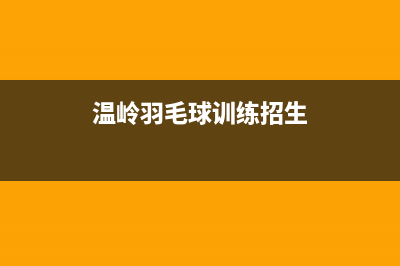 温岭羽毛球训练招生